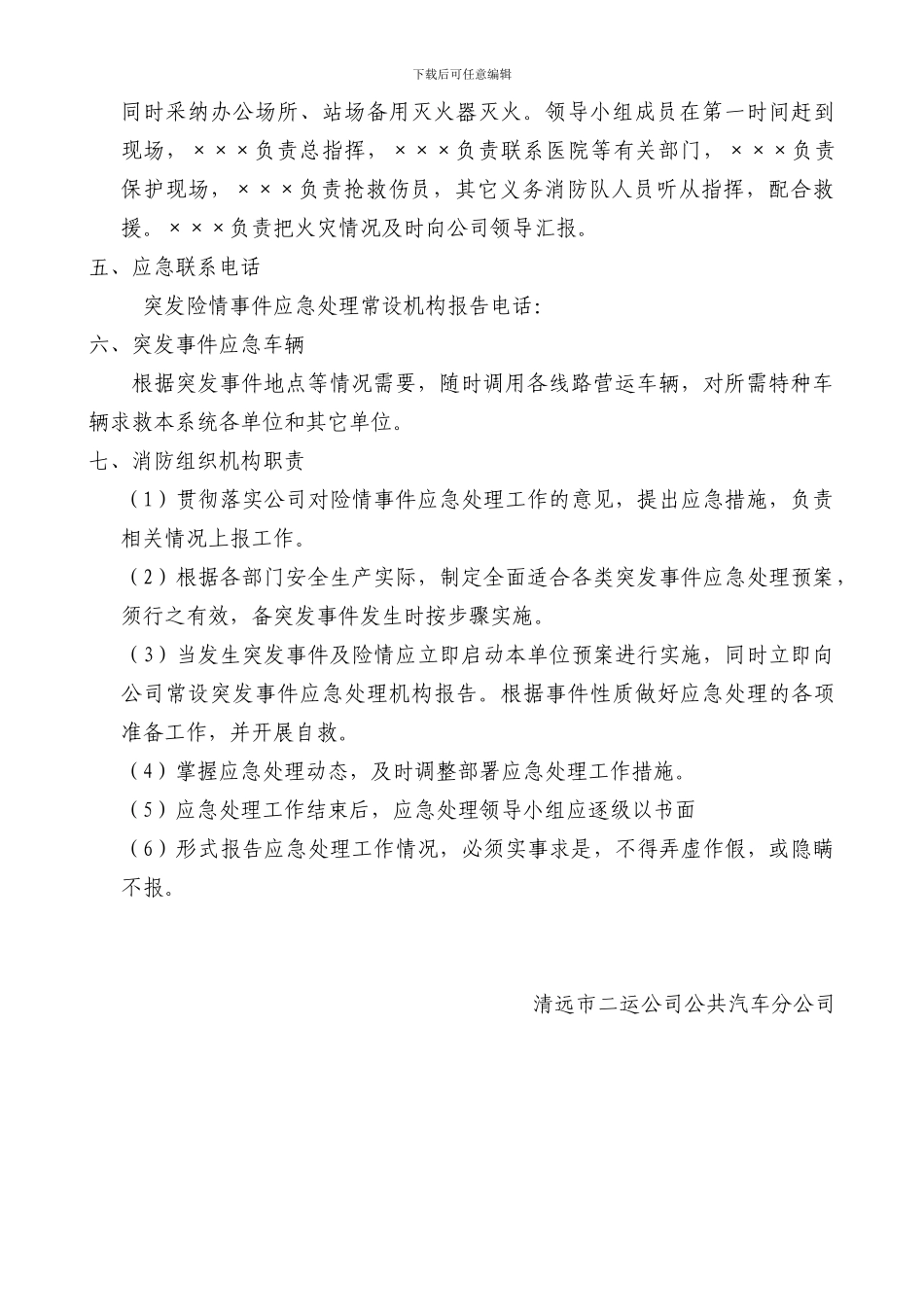 下载后可任意编辑

同时采纳办公场所、站场备用灭火器灭火。领导小组成员在第一时间赶到现场，×××负责总指挥，×××负责联系医院等有关部门，×××负责保护现场，×××负责抢救伤员，其它义务消防队人员听从指挥，配合救援。×××负责把火灾情况及时向公司领导汇报。

五、应急联系电话

突发险情事件应急处理常设机构报告电话：

六、突发事件应急车辆

根据突发事件地点等情况需要，随时调用各线路营运车辆，对所需特种车辆求救本系统各单位和其它单位。

七、消防组织机构职责

（1）贯彻落实公司对险情事件应急处理工作的意见，提出应急措施，负责相关情况上报工作。

（2）根据各部门安全生产实际，制定全面适合各类突发事件应急处理预案，须行之有效，备突发事件发生时按步骤实施。

（3）当发生突发事件及险情应立即启动本单位预案进行实施，同时立即向公司常设突发事件应急处理机构报告。根据事件性质做好应急处理的各项准备工作，并开展自救。

（4）掌握应急处理动态，及时调整部署应急处理工作措施。

（5）应急处理工作结束后，应急处理领导小组应逐级以书面

（6）形式报告应急处理工作情况，必须实事求是，不得弄虚作假，或隐瞒不报。

清远市二运公司公共汽车分公司